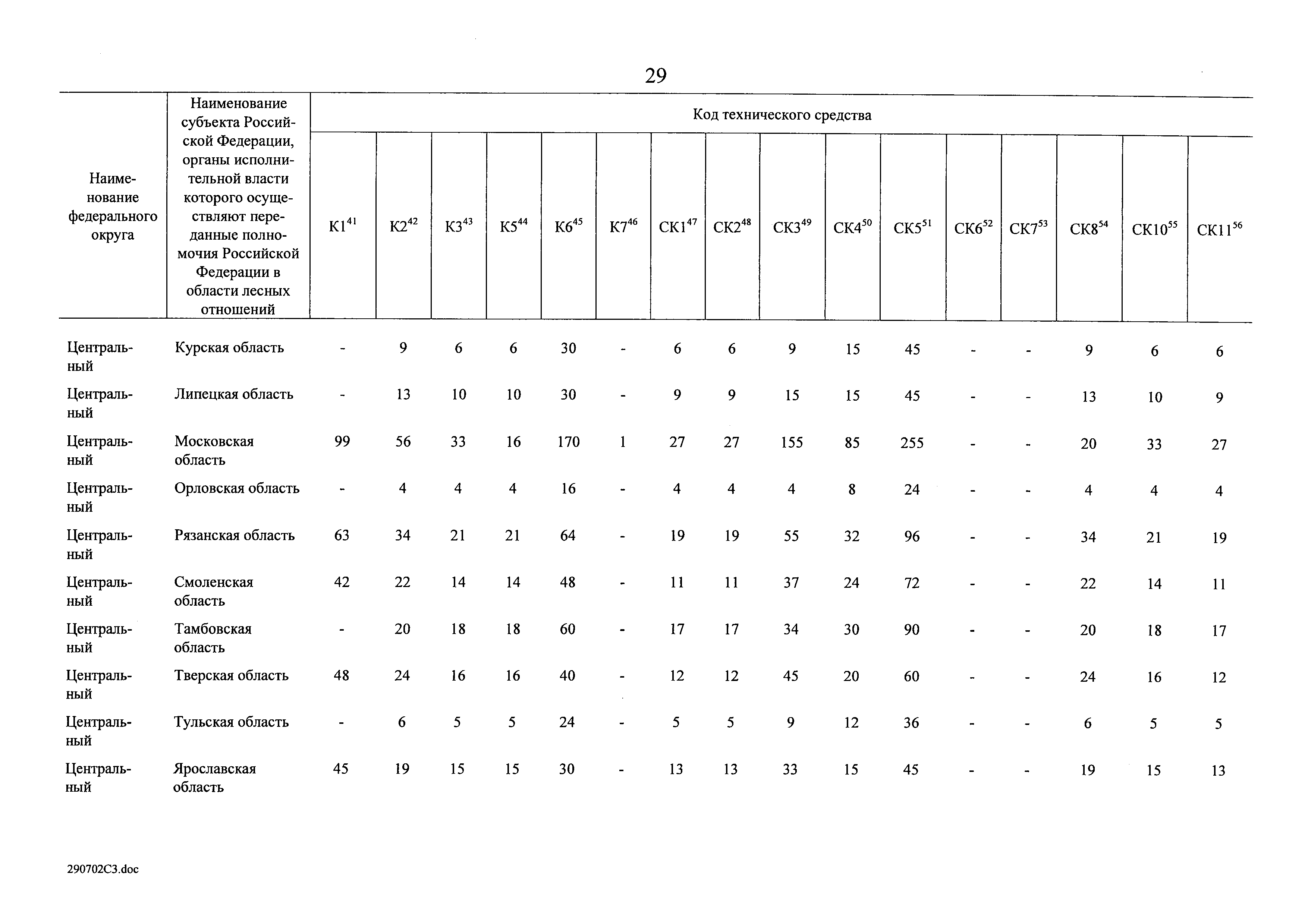 29

| Наименование федерального округа | Наименование субъекта Российской Федерации, органы исполнительной власти которого осуществляют переданные полномочия Российской Федерации в области лесных отношений | Код технического средства | | | | | | | | | | | | | | | |
|---|---|---|---|---|---|---|---|---|---|---|---|---|---|---|---|---|---|
| | | К1$^{41}$ | К2$^{42}$ | К3$^{43}$ | К5$^{44}$ | К6$^{45}$ | К7$^{46}$ | СК1$^{47}$ | СК2$^{48}$ | СК3$^{49}$ | СК4$^{50}$ | СК5$^{51}$ | СК6$^{52}$ | СК7$^{53}$ | СК8$^{54}$ | СК10$^{55}$ | СК11$^{56}$ |
| Центральный | Курская область | - | 9 | 6 | 6 | 30 | - | 6 | 6 | 9 | 15 | 45 | - | - | 9 | 6 | 6 |
| Центральный | Липецкая область | - | 13 | 10 | 10 | 30 | - | 9 | 9 | 15 | 15 | 45 | - | - | 13 | 10 | 9 |
| Центральный | Московская область | 99 | 56 | 33 | 16 | 170 | 1 | 27 | 27 | 155 | 85 | 255 | - | - | 20 | 33 | 27 |
| Центральный | Орловская область | - | 4 | 4 | 4 | 16 | - | 4 | 4 | 4 | 8 | 24 | - | - | 4 | 4 | 4 |
| Центральный | Рязанская область | 63 | 34 | 21 | 21 | 64 | - | 19 | 19 | 55 | 32 | 96 | - | - | 34 | 21 | 19 |
| Центральный | Смоленская область | 42 | 22 | 14 | 14 | 48 | - | 11 | 11 | 37 | 24 | 72 | - | - | 22 | 14 | 11 |
| Центральный | Тамбовская область | - | 20 | 18 | 18 | 60 | - | 17 | 17 | 34 | 30 | 90 | - | - | 20 | 18 | 17 |
| Центральный | Тверская область | 48 | 24 | 16 | 16 | 40 | - | 12 | 12 | 45 | 20 | 60 | - | - | 24 | 16 | 12 |
| Центральный | Тульская область | - | 6 | 5 | 5 | 24 | - | 5 | 5 | 9 | 12 | 36 | - | - | 6 | 5 | 5 |
| Центральный | Ярославская область | 45 | 19 | 15 | 15 | 30 | - | 13 | 13 | 33 | 15 | 45 | - | - | 19 | 15 | 13 |

290702C3.doc